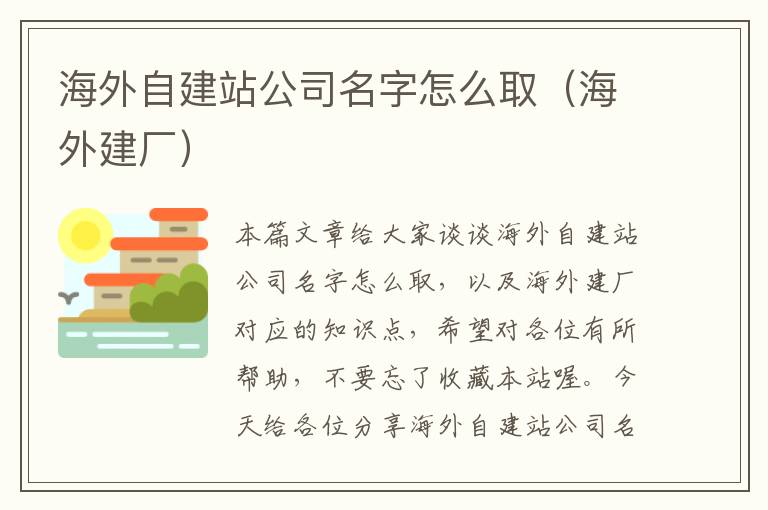 海外自建站公司名字怎么取（海外建厂）

本篇文章给大家谈谈海外自建站公司名字怎么取，以及海外建厂对应的知识点，希望对各位有所帮助，不要忘了收藏本站喔。今天给各位分享海外自建站公司名